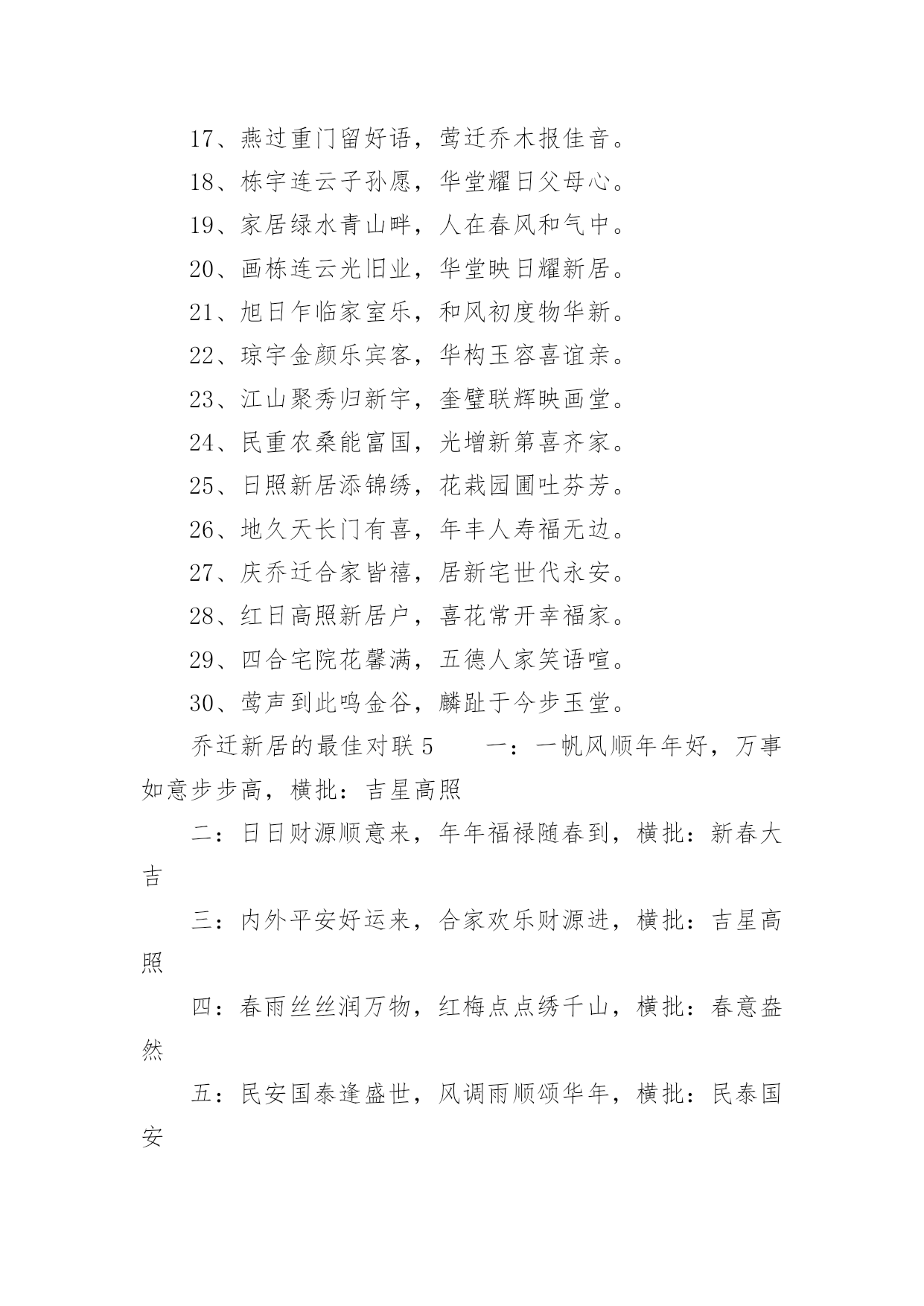 17、燕过重门留好语，莺迁乔木报佳音。

18、栋宇连云子孙愿，华堂耀日父母心。

19、家居绿水青山畔，人在春风和气中。

20、画栋连云光旧业，华堂映日耀新居。

21、旭日乍临家室乐，和风初度物华新。

22、琼宇金颜乐宾客，华构玉容喜谊亲。

23、江山聚秀归新宇，奎璧联辉映画堂。

24、民重农桑能富国，光增新第喜齐家。

25、日照新居添锦绣，花栽园圃吐芬芳。

26、地久天长门有喜，年丰人寿福无边。

27、庆乔迁合家皆禧，居新宅世代永安。

28、红日高照新居户，喜花常开幸福家。

29、四合宅院花馨满，五德人家笑语喧。

30、莺声到此鸣金谷，麟趾于今步玉堂。

乔迁新居的最佳对联5　　一：一帆风顺年年好，万事如意步步高，横批：吉星高照

二：日日财源顺意来，年年福禄随春到，横批：新春大吉

三：内外平安好运来，合家欢乐财源进，横批：吉星高照

四：春雨丝丝润万物，红梅点点绣千山，横批：春意盎然

五：民安国泰逢盛世，风调雨顺颂华年，横批：民泰国安